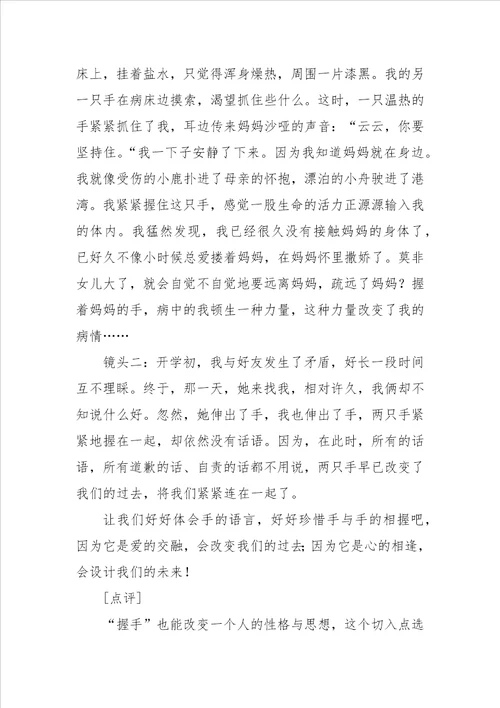 床上，挂着盐水，只觉得浑身燥热，周围一片漆黑。我的另一只手在病床边摸索，渴望抓住些什么。这时，一只温热的手紧紧抓住了我，耳边传来妈妈沙哑的声音：“云云，你要坚持住。“我一下子安静了下来。因为我知道妈妈就在身边。我就像受伤的小鹿扑进了母亲的怀抱，漂泊的小舟驶进了港湾。我紧紧握住这只手，感觉一股生命的活力正源源输入我的体内。我猛然发现，我已经很久没有接触妈妈的身体了，已好久不像小时候总爱搂着妈妈，在妈妈怀里撒娇了。莫非女儿大了，就会自觉不自觉地要远离妈妈，疏远了妈妈？握着妈妈的手，病中的我顿生一种力量，这种力量改变了我的病情……

镜头二：开学初，我与好友发生了矛盾，好长一段时间互不理睬。终于，那一天，她来找我，相对许久，我俩却不知说什么好。忽然，她伸出了手，我也伸出了手，两只手紧紧地握在一起，却依然没有话语。因为，在此时，所有的话语，所有道歉的话、自责的话都不用说，两只手早已改变了我们的过去，将我们紧紧连在一起了。

让我们好好体会手的语言，好好珍惜手与手的相握吧，因为它是爱的交融，会改变我们的过去；因为它是心的相逢，会设计我们的未来！

[点评]

“握手”也能改变一个人的性格与思想，这个切入点选